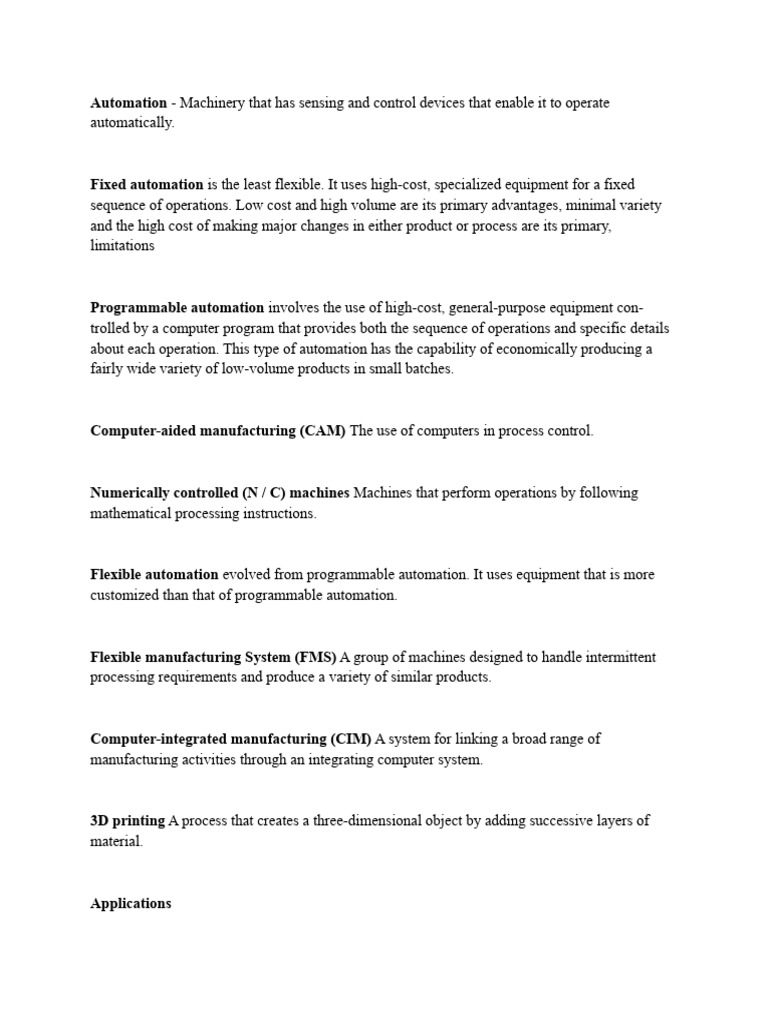 Automation - Machinery that has sensing and control devices that enable it to operate automatically.

Fixed automation is the least flexible. It uses high-cost, specialized equipment for a fixed sequence of operations. Low cost and high volume are its primary advantages, minimal variety and the high cost of making major changes in either product or process are its primary, limitations

Programmable automation involves the use of high-cost, general-purpose equipment controlled by a computer program that provides both the sequence of operations and specific details about each operation. This type of automation has the capability of economically producing a fairly wide variety of low-volume products in small batches.

Computer-aided manufacturing (CAM) The use of computers in process control.

Numerically controlled (N / C) machines Machines that perform operations by following mathematical processing instructions.

Flexible automation evolved from programmable automation. It uses equipment that is more customized than that of programmable automation.

Flexible manufacturing System (FMS) A group of machines designed to handle intermittent processing requirements and produce a variety of similar products.

Computer-integrated manufacturing (CIM) A system for linking a broad range of manufacturing activities through an integrating computer system.

3D printing A process that creates a three-dimensional object by adding successive layers of material.

Applications